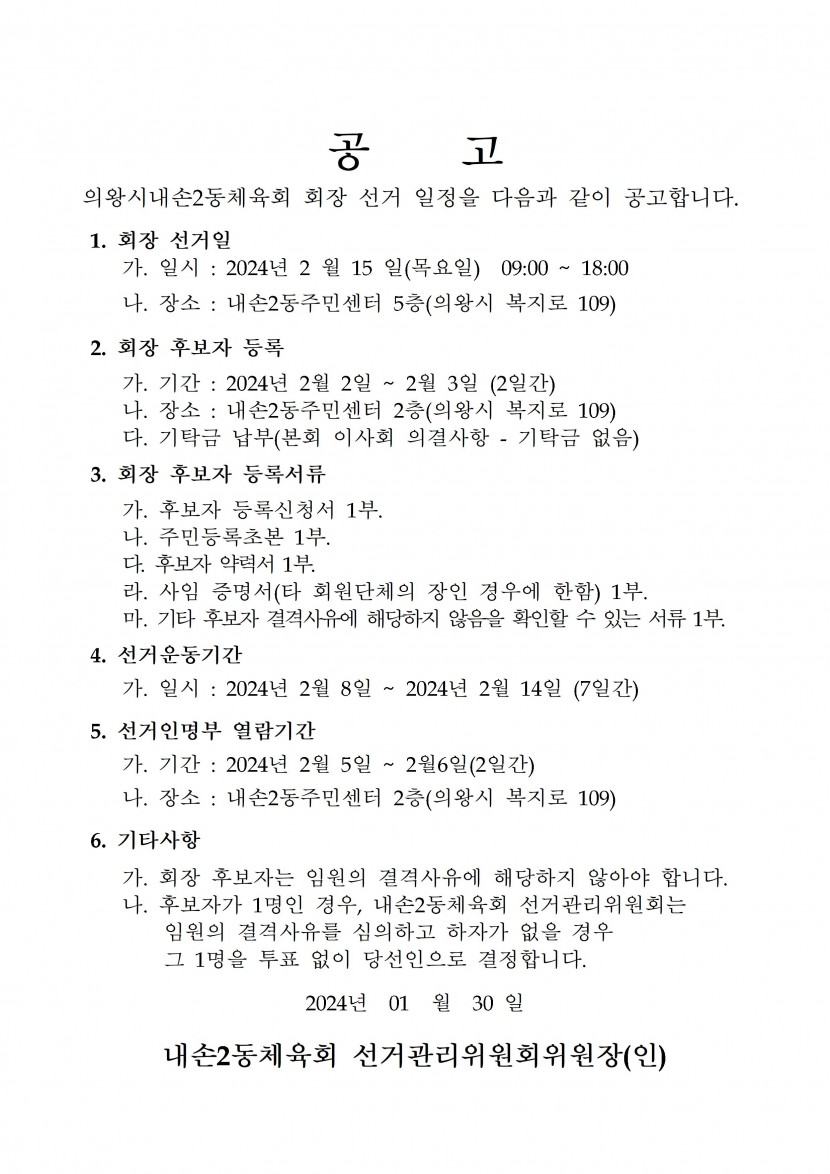 공 고

의왕시내손2동체육회 회장 선거 일정을 다음과 같이 공고합니다.

1. 회장 선거일
가. 일시 : 2024년 2 월 15 일(목요일) 09:00 ~ 18:00
나. 장소 : 내손2동주민센터 5층(의왕시 복지로 109)

2. 회장 후보자 등록
가. 기간 : 2024년 2월 2일 ~ 2월 3일 (2일간)
나. 장소 : 내손2동주민센터 2층(의왕시 복지로 109)
다. 기탁금 납부(본회 이사회 의결사항 - 기탁금 없음)

3. 회장 후보자 등록서류
가. 후보자 등록신청서 1부.
나. 주민등록초본 1부.
다. 후보자 약력서 1부.
라. 사임 증명서(타 회원단체의 장인 경우에 한함) 1부.
마. 기타 후보자 결격사유에 해당하지 않음을 확인할 수 있는 서류 1부.

4. 선거운동기간
가. 일시 : 2024년 2월 8일 ~ 2024년 2월 14일 (7일간)

5. 선거인명부 열람기간
가. 기간 : 2024년 2월 5일 ~ 2월6일(2일간)
나. 장소 : 내손2동주민센터 2층(의왕시 복지로 109)

6. 기타사항
가. 회장 후보자는 임원의 결격사유에 해당하지 않아야 합니다.
나. 후보자가 1명인 경우, 내손2동체육회 선거관리위원회는 임원의 결격사유를 심의하고 하자가 없을 경우 그 1명을 투표 없이 당선인으로 결정합니다.

2024년 01 월 30 일

내손2동체육회 선거관리위원회위원장(인)